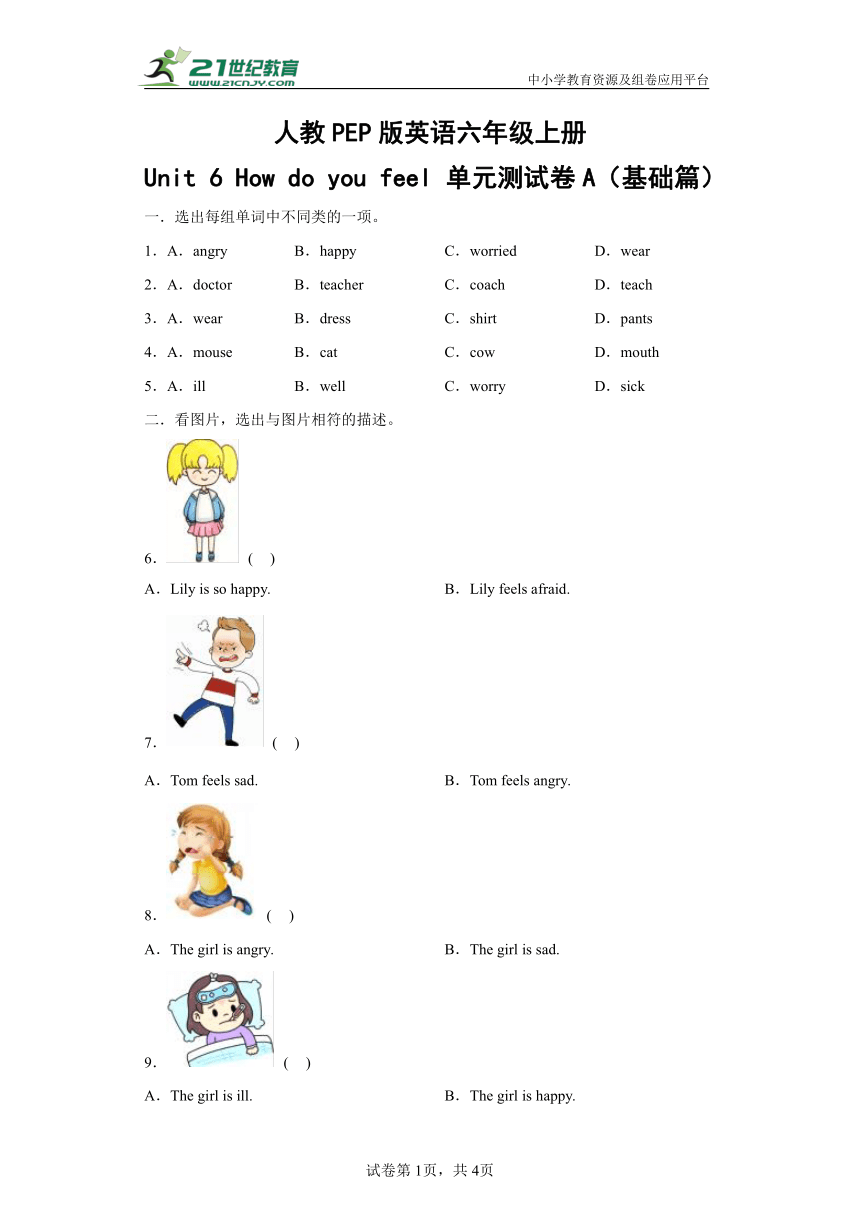 21世纪教育
www.21cnjy.com
中小学教育资源及组卷应用平台

人教PEP版英语六年级上册

Unit 6 How do you feel 单元测试卷A（基础篇）

一．选出每组单词中不同类的一项。

1．A．angry B．happy C．worried D．wear

2．A．doctor B．teacher C．coach D．teach

3．A．wear B．dress C．shirt D．pants

4．A．mouse B．cat C．cow D．mouth

5．A．ill B．well C．worry D．sick

二．看图片，选出与图片相符的描述。

6． ( )

A．Lily is so happy. B．Lily feels afraid.

7． ( )

A．Tom feels sad. B．Tom feels angry.

8． ( )

A．The girl is angry. B．The girl is sad.

9． ( )

A．The girl is ill. B．The girl is happy.

试卷第1页，共4页